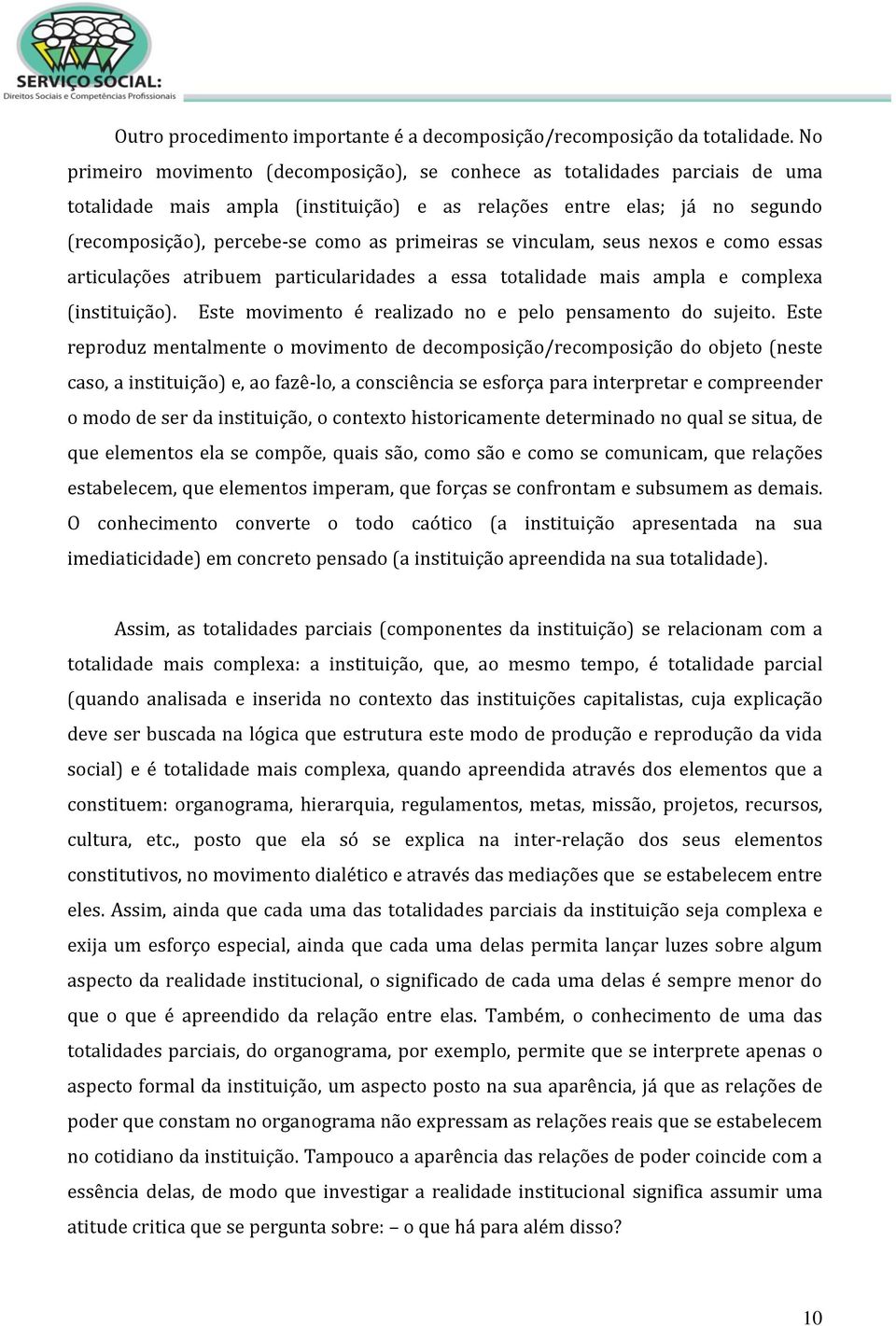 SERVIÇO SOCIAL:
Direitos Sociais e Competências Profissionais

Outro procedimento importante é a decomposição/recomposição da totalidade. No primeiro movimento (decomposição), se conhece as totalidades parciais de uma totalidade mais ampla (instituição) e as relações entre elas; já no segundo (recomposição), percebe-se como as primeiras se vinculam, seus nexos e como essas articulações atribuem particularidades a essa totalidade mais ampla e complexa (instituição). Este movimento é realizado no e pelo pensamento do sujeito. Este reproduz mentalmente o movimento de decomposição/recomposição do objeto (neste caso, a instituição) e, ao fazê-lo, a consciência se esforça para interpretar e compreender o modo de ser da instituição, o contexto historicamente determinado no qual se situa, de que elementos ela se compõe, quais são, como são e como se comunicam, que relações estabelecem, que elementos imperam, que forças se confrontam e subsumem as demais. O conhecimento converte o todo caótico (a instituição apresentada na sua imediaticidade) em concreto pensado (a instituição apreendida na sua totalidade).

Assim, as totalidades parciais (componentes da instituição) se relacionam com a totalidade mais complexa: a instituição, que, ao mesmo tempo, é totalidade parcial (quando analisada e inserida no contexto das instituições capitalistas, cuja explicação deve ser buscada na lógica que estrutura este modo de produção e reprodução da vida social) e é totalidade mais complexa, quando apreendida através dos elementos que a constituem: organograma, hierarquia, regulamentos, metas, missão, projetos, recursos, cultura, etc., posto que ela só se explica na inter-relação dos seus elementos constitutivos, no movimento dialético e através das mediações que se estabelecem entre eles. Assim, ainda que cada uma das totalidades parciais da instituição seja complexa e exija um esforço especial, ainda que cada uma delas permita lançar luzes sobre algum aspecto da realidade institucional, o significado de cada uma delas é sempre menor do que o que é apreendido da relação entre elas. Também, o conhecimento de uma das totalidades parciais, do organograma, por exemplo, permite que se interprete apenas o aspecto formal da instituição, um aspecto posto na sua aparência, já que as relações de poder que constam no organograma não expressam as relações reais que se estabelecem no cotidiano da instituição. Tampouco a aparência das relações de poder coincide com a essência delas, de modo que investigar a realidade institucional significa assumir uma atitude critica que se pergunta sobre: – o que há para além disso?

10